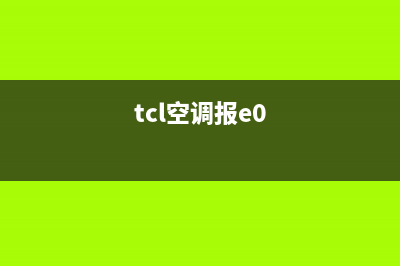 tcl空调报e0